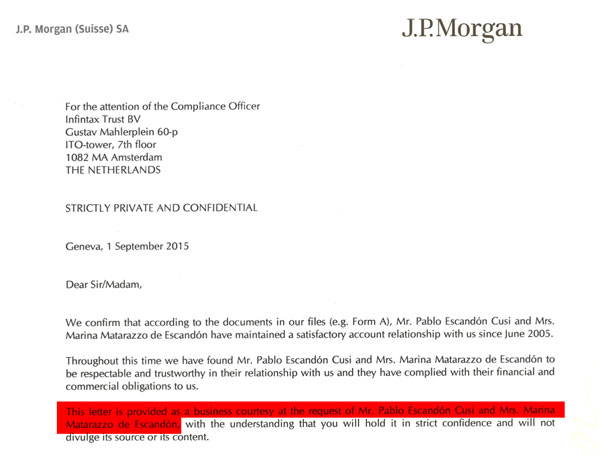 J.P. Morgan (Suisse) SA

J.P.Morgan

For the attention of the Compliance Officer
Infintax Trust BV
Gustav Mahlerplein 60-p
ITO-tower, 7th floor
1082 MA Amsterdam
THE NETHERLANDS

STRICTLY PRIVATE AND CONFIDENTIAL

Geneva, 1 September 2015

Dear Sir/Madam,

We confirm that according to the documents in our files (e.g. Form A), Mr. Pablo Escandón Cusi and Mrs. Marina Matarazzo de Escandón have maintained a satisfactory account relationship with us since June 2005.

Throughout this time we have found Mr. Pablo Escandón Cusi and Mrs. Marina Matarazzo de Escandón to be respectable and trustworthy in their relationship with us and they have complied with their financial and commercial obligations to us.

This letter is provided as a business courtesy at the request of Mr. Pablo Escandón Cusi and Mrs. Marina Matarazzo de Escandón, with the understanding that you will hold it in strict confidence and will not divulge its source or its content.